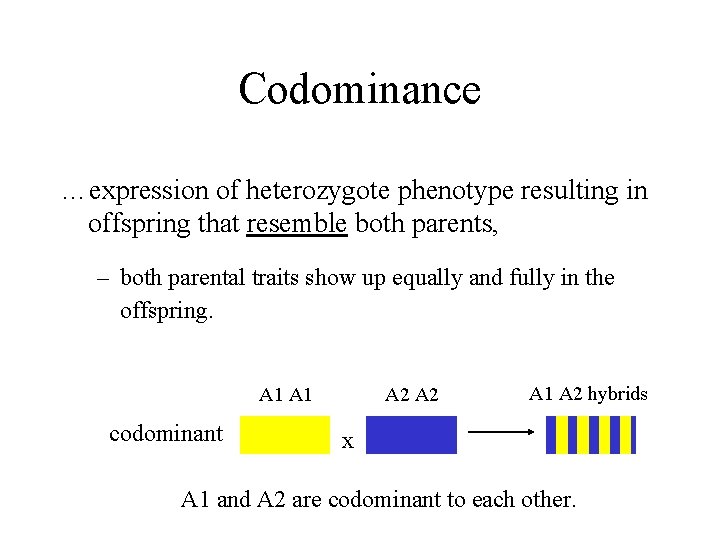 Codominance

…expression of heterozygote phenotype resulting in offspring that resemble both parents,

– both parental traits show up equally and fully in the offspring.

A1 A1

A2 A2

A1 A2 hybrids

codominant

x

A1 and A2 are codominant to each other.